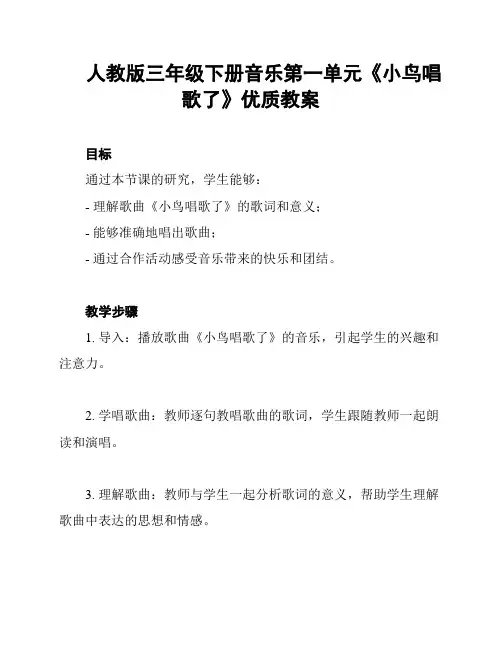 人教版三年级下册音乐第一单元《小鸟唱歌了》优质教案

目标

通过本节课的研究，学生能够：

- 理解歌曲《小鸟唱歌了》的歌词和意义；

- 能够准确地唱出歌曲；

- 通过合作活动感受音乐带来的快乐和团结。

教学步骤

1. 导入：播放歌曲《小鸟唱歌了》的音乐，引起学生的兴趣和注意力。

2. 学唱歌曲：教师逐句教唱歌曲的歌词，学生跟随教师一起朗读和演唱。

3. 理解歌曲：教师与学生一起分析歌词的意义，帮助学生理解歌曲中表达的思想和情感。